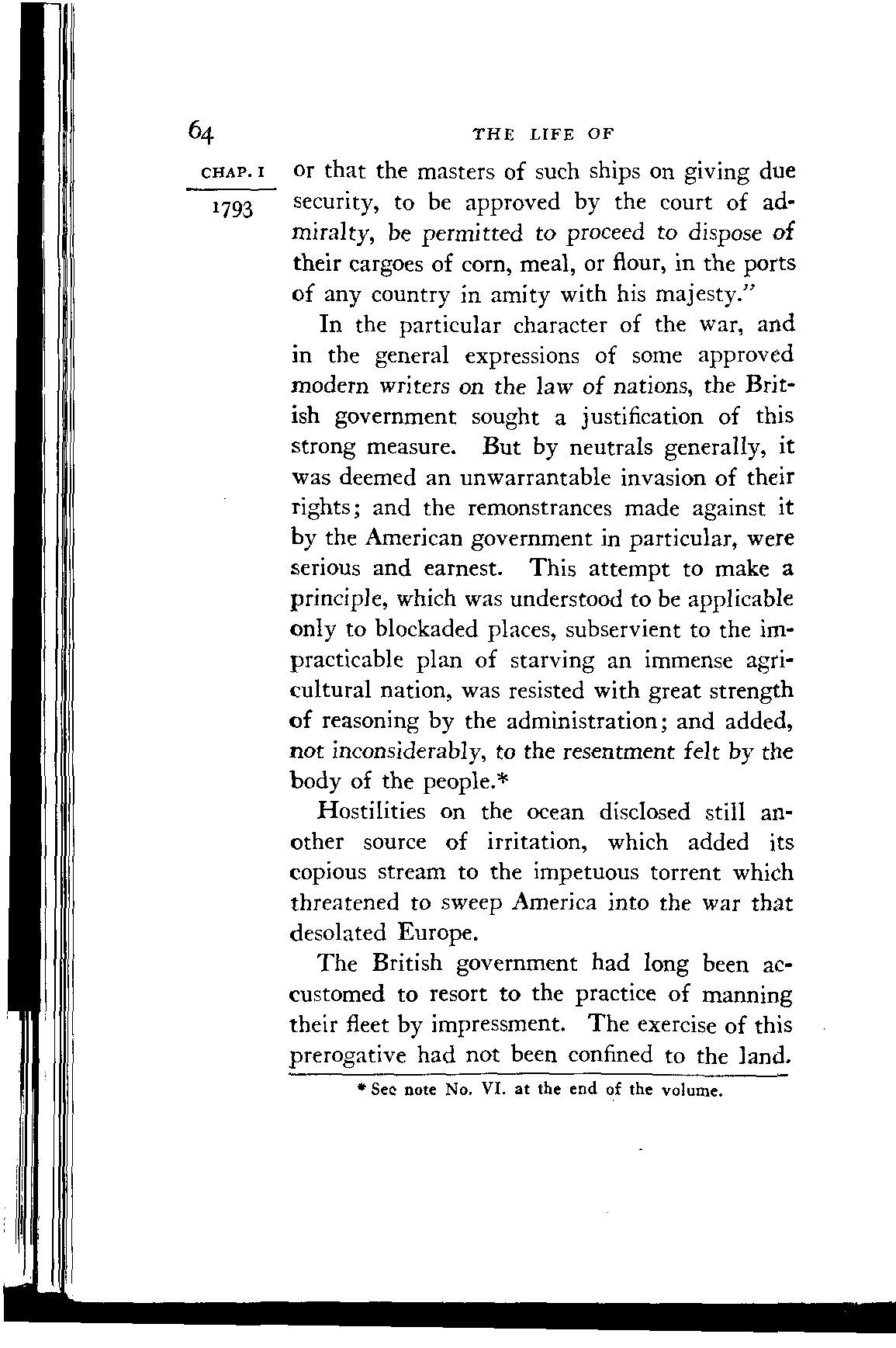 64 THE LIFE OF

CHAP. I

1793

or that the masters of such ships on giving due security, to be approved by the court of admiralty, be permitted to proceed to dispose of their cargoes of corn, meal, or flour, in the ports of any country in amity with his majesty."

In the particular character of the war, and in the general expressions of some approved modern writers on the law of nations, the British government sought a justification of this strong measure. But by neutrals generally, it was deemed an unwarrantable invasion of their rights; and the remonstrances made against it by the American government in particular, were serious and earnest. This attempt to make a principle, which was understood to be applicable only to blockaded places, subservient to the impracticable plan of starving an immense agricultural nation, was resisted with great strength of reasoning by the administration; and added, not inconsiderably, to the resentment felt by the body of the people.*

Hostilities on the ocean disclosed still another source of irritation, which added its copious stream to the impetuous torrent which threatened to sweep America into the war that desolated Europe.

The British government had long been accustomed to resort to the practice of manning their fleet by impressment. The exercise of this prerogative had not been confined to the land.

* See note No. VI. at the end of the volume.